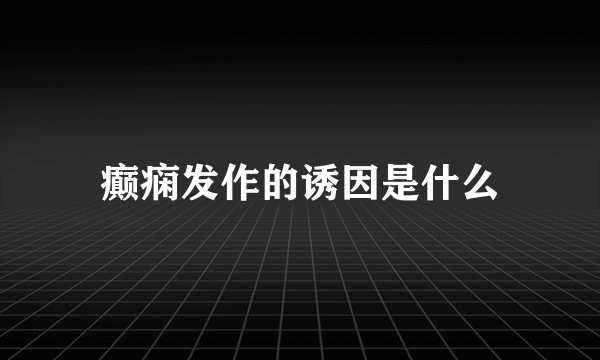 癫痫发作的诱因是什么